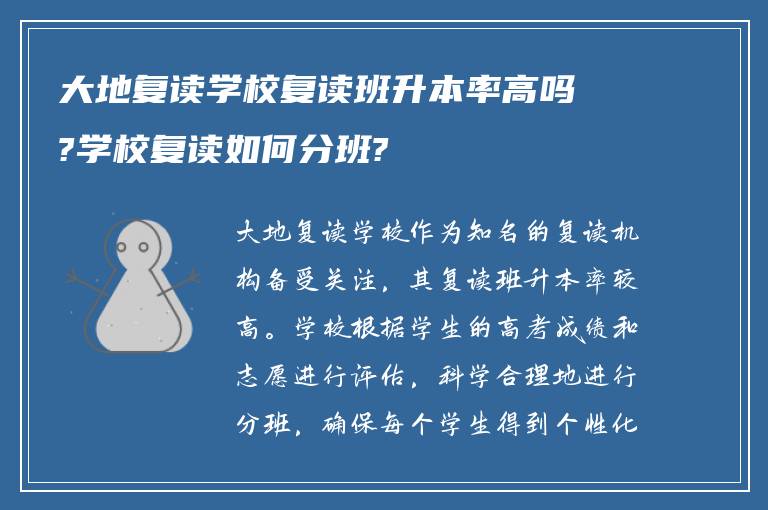 大地复读学校复读班升本率高吗?学校复读如何分班?

大地复读学校作为知名的复读机构备受关注，其复读班升本率较高。学校根据学生的高考成绩和志愿进行评估，科学合理地进行分班，确保每个学生得到个性化